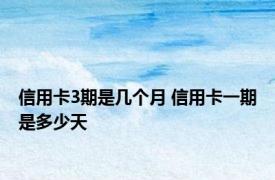 信用卡3期是几个月 信用卡一期是多少天